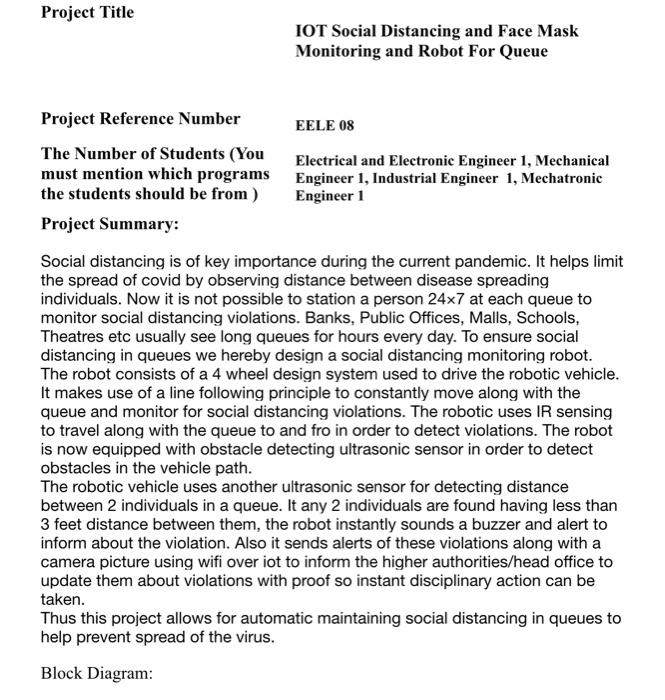 Project Title

IOT Social Distancing and Face Mask Monitoring and Robot For Queue

Project Reference Number

EELE 08

The Number of Students (You must mention which programs the students should be from )

Electrical and Electronic Engineer 1, Mechanical Engineer 1, Industrial Engineer 1, Mechatronic Engineer 1

Project Summary:

Social distancing is of key importance during the current pandemic. It helps limit the spread of covid by observing distance between disease spreading individuals. Now it is not possible to station a person 24×7 at each queue to monitor social distancing violations. Banks, Public Offices, Malls, Schools, Theatres etc usually see long queues for hours every day. To ensure social distancing in queues we hereby design a social distancing monitoring robot. The robot consists of a 4 wheel design system used to drive the robotic vehicle. It makes use of a line following principle to constantly move along with the queue and monitor for social distancing violations. The robotic uses IR sensing to travel along with the queue to and fro in order to detect violations. The robot is now equipped with obstacle detecting ultrasonic sensor in order to detect obstacles in the vehicle path.
The robotic vehicle uses another ultrasonic sensor for detecting distance between 2 individuals in a queue. It any 2 individuals are found having less than 3 feet distance between them, the robot instantly sounds a buzzer and alert to inform about the violation. Also it sends alerts of these violations along with a camera picture using wifi over iot to inform the higher authorities/head office to update them about violations with proof so instant disciplinary action can be taken.
Thus this project allows for automatic maintaining social distancing in queues to help prevent spread of the virus.

Block Diagram: